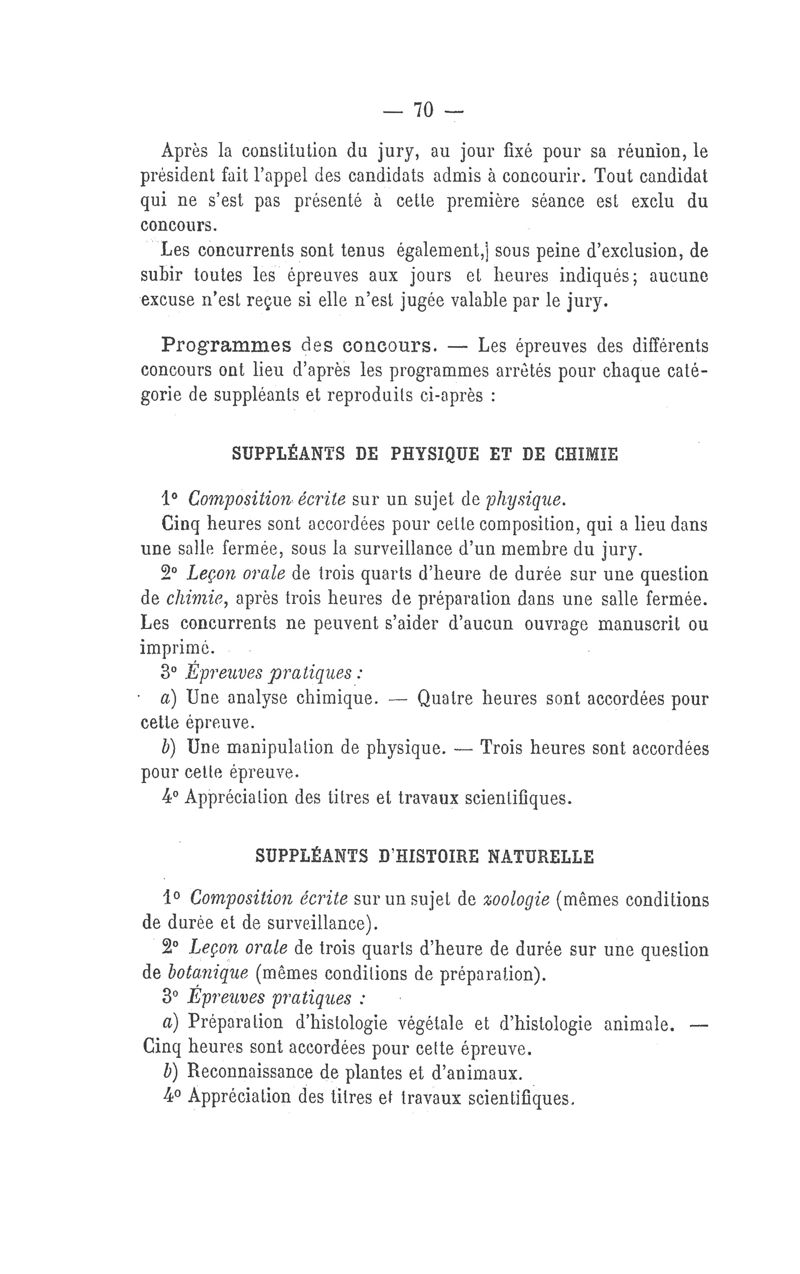 — 70 —

Après la constitution du jury, au jour fixé pour sa réunion, le président fait l'appel des candidats admis à concourir. Tout candidat qui ne s'est pas présenté à cette première séance est exclu du concours.

Les concurrents sont tenus également,] sous peine d'exclusion, de subir toutes les épreuves aux jours et heures indiqués; aucune excuse n'est reçue si elle n'est jugée valable par le jury.

Programmes des concours. — Les épreuves des différents concours ont lieu d'après les programmes arrêtés pour chaque catégorie de suppléants et reproduits ci-après :

SUPPLÉANTS DE PHYSIQUE ET DE CHIMIE

1° Composition écrite sur un sujet de physique.

Cinq heures sont accordées pour cette composition, qui a lieu dans une salle fermée, sous la surveillance d'un membre du jury.

2° Leçon orale de trois quarts d'heure de durée sur une question de chimie, après trois heures de préparation dans une salle fermée. Les concurrents ne peuvent s'aider d'aucun ouvrage manuscrit ou imprimé.

3° Épreuves pratiques :

a) Une analyse chimique. — Quatre heures sont accordées pour cette épreuve.

b) Une manipulation de physique. — Trois heures sont accordées pour cette épreuve.

4° Appréciation des titres et travaux scientifiques.

SUPPLÉANTS D'HISTOIRE NATURELLE

1° Composition écrite sur un sujet de zoologie (mêmes conditions de durée et de surveillance).

2° Leçon orale de trois quarts d'heure de durée sur une question de botanique (mêmes conditions de préparation).

3° Épreuves pratiques :

a) Préparation d'histologie végétale et d'histologie animale. — Cinq heures sont accordées pour cette épreuve.

b) Reconnaissance de plantes et d'animaux.

4° Appréciation des titres et travaux scientifiques.